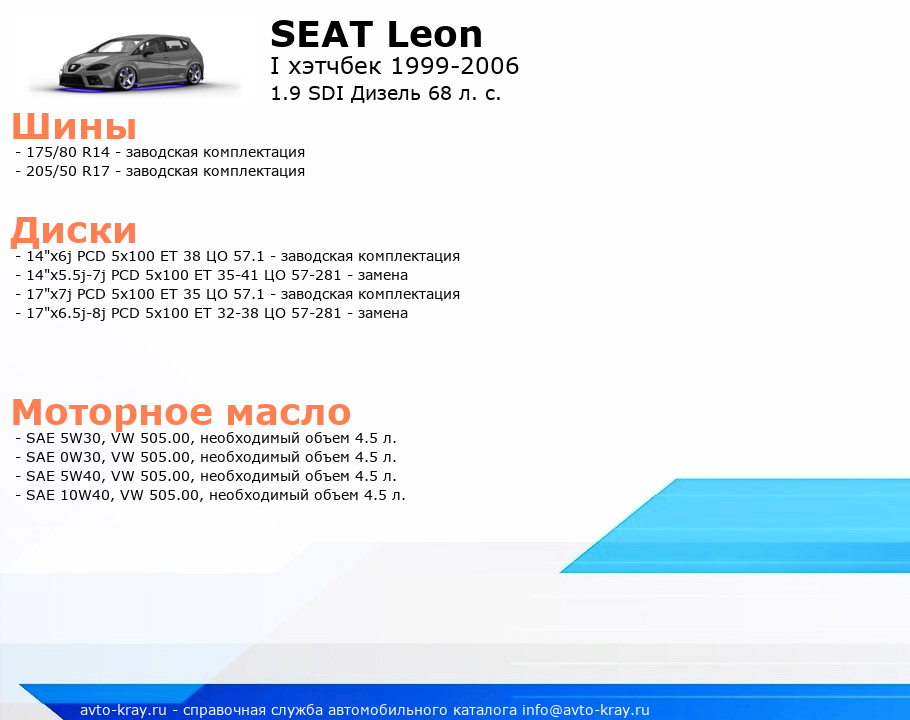 SEAT Leon
I хэтчбек 1999-2006
1.9 SDI Дизель 68 л. с.

Шины
- 175/80 R14 - заводская комплектация
- 205/50 R17 - заводская комплектация

Диски
- 14"x6j PCD 5x100 ET 38 ЦО 57.1 - заводская комплектация
- 14"x5.5j-7j PCD 5x100 ET 35-41 ЦО 57-281 - замена
- 17"x7j PCD 5x100 ET 35 ЦО 57.1 - заводская комплектация
- 17"x6.5j-8j PCD 5x100 ET 32-38 ЦО 57-281 - замена

Моторное масло
- SAE 5W30, VW 505.00, необходимый объем 4.5 л.
- SAE 0W30, VW 505.00, необходимый объем 4.5 л.
- SAE 5W40, VW 505.00, необходимый объем 4.5 л.
- SAE 10W40, VW 505.00, необходимый объем 4.5 л.

avto-kray.ru - справочная служба автомобильного каталога info@avto-kray.ru